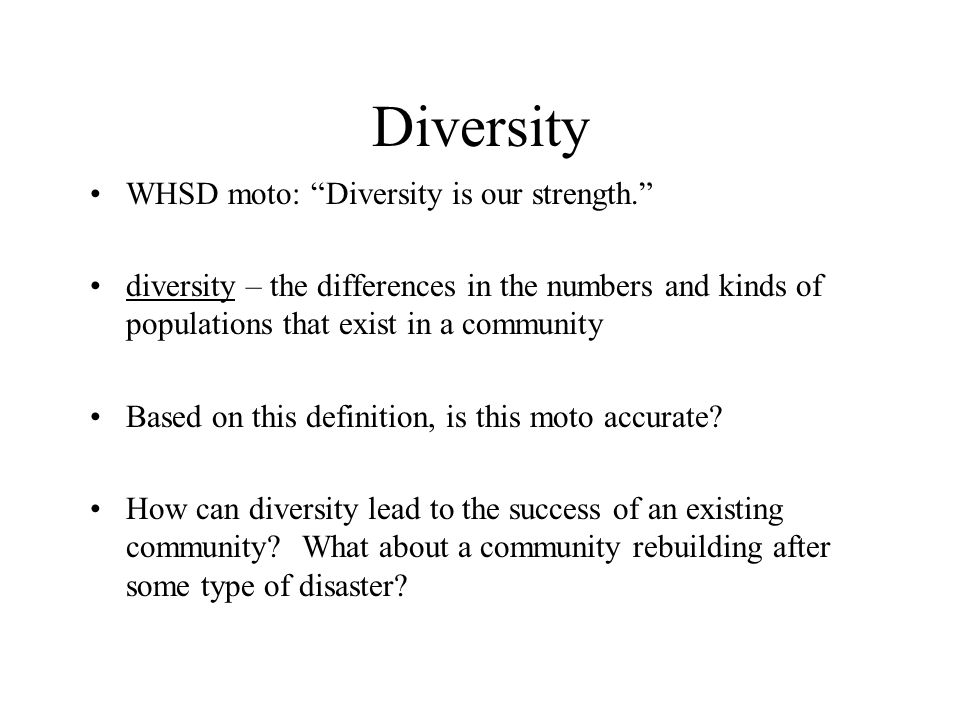 Diversity

• WHSD moto: “Diversity is our strength.”

• diversity – the differences in the numbers and kinds of populations that exist in a community

• Based on this definition, is this moto accurate?

• How can diversity lead to the success of an existing community? What about a community rebuilding after some type of disaster?